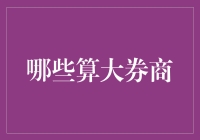 哪些算大券商